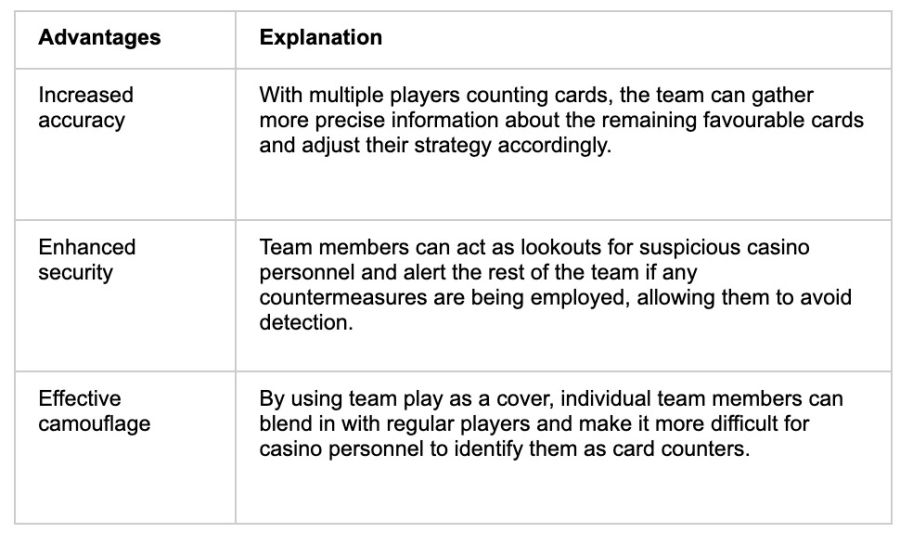 | Advantages | Explanation |
|---|---|
| Increased accuracy | With multiple players counting cards, the team can gather more precise information about the remaining favourable cards and adjust their strategy accordingly. |
| Enhanced security | Team members can act as lookouts for suspicious casino personnel and alert the rest of the team if any countermeasures are being employed, allowing them to avoid detection. |
| Effective camouflage | By using team play as a cover, individual team members can blend in with regular players and make it more difficult for casino personnel to identify them as card counters. |